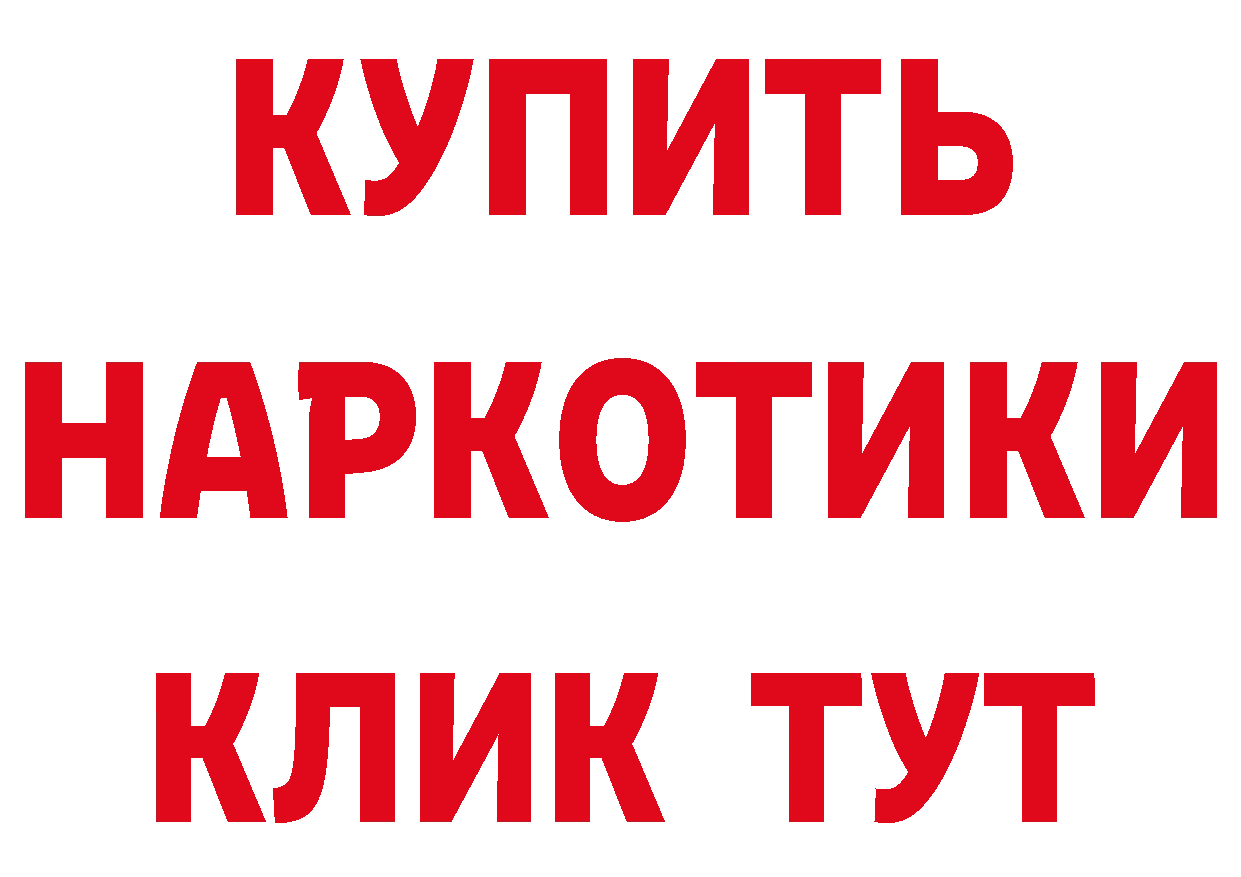 КУПИТЬ
НАРКОТИКИ
КЛИК ТУТ